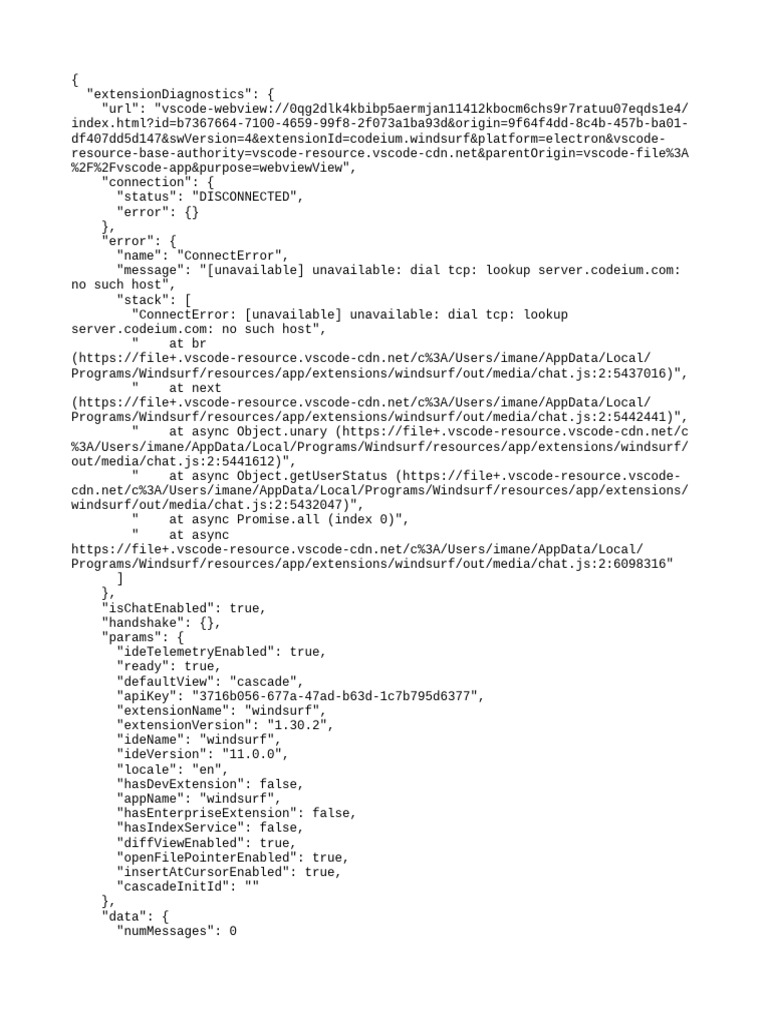 {
  "extensionDiagnostics": {
    "url": "vscode-webview://0qg2dlk4kbibp5aermjan11412kbocm6chs9r7ratuu07eqds1e4/index.html?id=b7367664-7100-4659-99f8-2f073a1ba93d&origin=9f64f4dd-8c4b-457b-ba01-df407dd5d147&swVersion=4&extensionId=codeium.windsurf&platform=electron&vscode-resource-base-authority=vscode-resource.vscode-cdn.net&parentOrigin=vscode-file%3A%2F%2Fvscode-app&purpose=webviewView",
    "connection": {
      "status": "DISCONNECTED",
      "error": {}
    },
    "error": {
      "name": "ConnectError",
      "message": "[unavailable] unavailable: dial tcp: lookup server.codeium.com: no such host",
      "stack": [
        "ConnectError: [unavailable] unavailable: dial tcp: lookup server.codeium.com: no such host",
        "    at br (https://file+.vscode-resource.vscode-cdn.net/c%3A/Users/imane/AppData/Local/Programs/Windsurf/resources/app/extensions/windsurf/out/media/chat.js:2:5437016)",
        "    at next (https://file+.vscode-resource.vscode-cdn.net/c%3A/Users/imane/AppData/Local/Programs/Windsurf/resources/app/extensions/windsurf/out/media/chat.js:2:5442441)",
        "    at async Object.unary (https://file+.vscode-resource.vscode-cdn.net/c%3A/Users/imane/AppData/Local/Programs/Windsurf/resources/app/extensions/windsurf/out/media/chat.js:2:5441612)",
        "    at async Object.getUserStatus (https://file+.vscode-resource.vscode-cdn.net/c%3A/Users/imane/AppData/Local/Programs/Windsurf/resources/app/extensions/windsurf/out/media/chat.js:2:5432047)",
        "    at async Promise.all (index 0)",
        "    at async https://file+.vscode-resource.vscode-cdn.net/c%3A/Users/imane/AppData/Local/Programs/Windsurf/resources/app/extensions/windsurf/out/media/chat.js:2:6098316"
      ]
    },
    "isChatEnabled": true,
    "handshake": {},
    "params": {
      "ideTelemetryEnabled": true,
      "ready": true,
      "defaultView": "cascade",
      "apiKey": "3716b056-677a-47ad-b63d-1c7b795d6377",
      "extensionName": "windsurf",
      "extensionVersion": "1.30.2",
      "ideName": "windsurf",
      "ideVersion": "11.0.0",
      "locale": "en",
      "hasDevExtension": false,
      "appName": "windsurf",
      "hasEnterpriseExtension": false,
      "hasIndexService": false,
      "diffViewEnabled": true,
      "openFilePointerEnabled": true,
      "insertAtCursorEnabled": true,
      "cascadeInitId": ""
    },
    "data": {
      "numMessages": 0